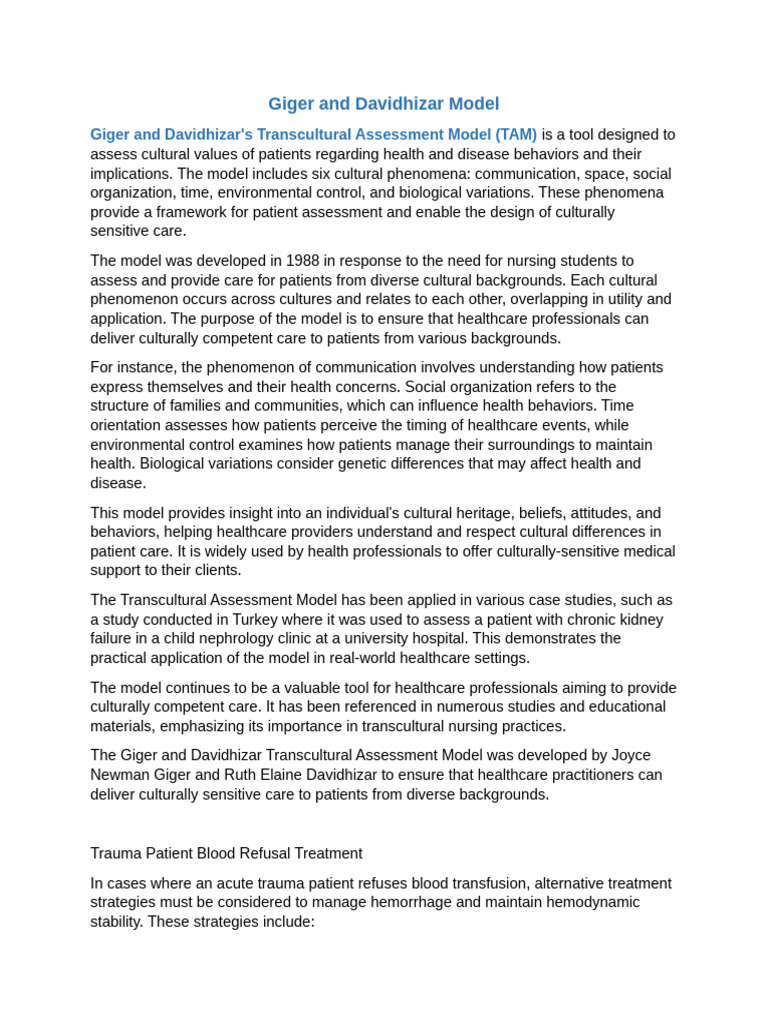 Giger and Davidhizar Model

Giger and Davidhizar's Transcultural Assessment Model (TAM) is a tool designed to assess cultural values of patients regarding health and disease behaviors and their implications. The model includes six cultural phenomena: communication, space, social organization, time, environmental control, and biological variations. These phenomena provide a framework for patient assessment and enable the design of culturally sensitive care.

The model was developed in 1988 in response to the need for nursing students to assess and provide care for patients from diverse cultural backgrounds. Each cultural phenomenon occurs across cultures and relates to each other, overlapping in utility and application. The purpose of the model is to ensure that healthcare professionals can deliver culturally competent care to patients from various backgrounds.

For instance, the phenomenon of communication involves understanding how patients express themselves and their health concerns. Social organization refers to the structure of families and communities, which can influence health behaviors. Time orientation assesses how patients perceive the timing of healthcare events, while environmental control examines how patients manage their surroundings to maintain health. Biological variations consider genetic differences that may affect health and disease.

This model provides insight into an individual's cultural heritage, beliefs, attitudes, and behaviors, helping healthcare providers understand and respect cultural differences in patient care. It is widely used by health professionals to offer culturally-sensitive medical support to their clients.

The Transcultural Assessment Model has been applied in various case studies, such as a study conducted in Turkey where it was used to assess a patient with chronic kidney failure in a child nephrology clinic at a university hospital. This demonstrates the practical application of the model in real-world healthcare settings.

The model continues to be a valuable tool for healthcare professionals aiming to provide culturally competent care. It has been referenced in numerous studies and educational materials, emphasizing its importance in transcultural nursing practices.

The Giger and Davidhizar Transcultural Assessment Model was developed by Joyce Newman Giger and Ruth Elaine Davidhizar to ensure that healthcare practitioners can deliver culturally sensitive care to patients from diverse backgrounds.

Trauma Patient Blood Refusal Treatment

In cases where an acute trauma patient refuses blood transfusion, alternative treatment strategies must be considered to manage hemorrhage and maintain hemodynamic stability. These strategies include: